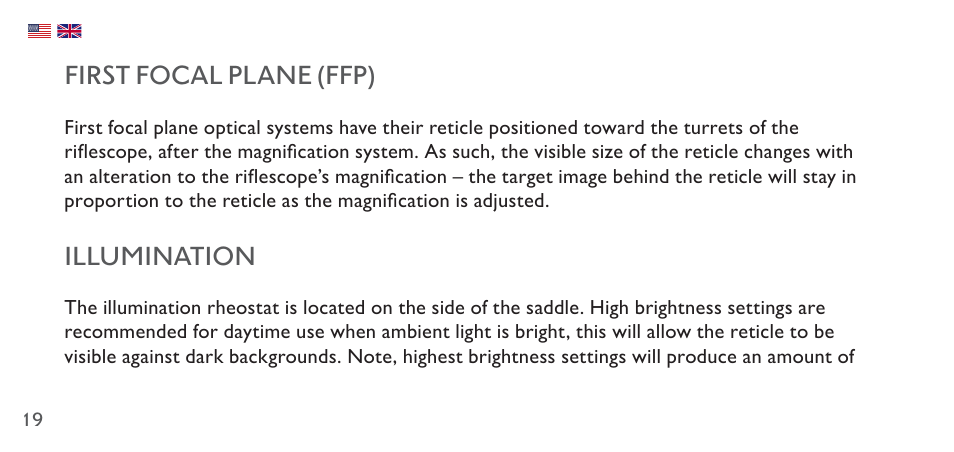 FIRST FOCAL PLANE (FFP)

First focal plane optical systems have their reticle positioned toward the turrets of the riflescope, after the magnification system. As such, the visible size of the reticle changes with an alteration to the riflescope's magnification – the target image behind the reticle will stay in proportion to the reticle as the magnification is adjusted.

ILLUMINATION

The illumination rheostat is located on the side of the saddle. High brightness settings are recommended for daytime use when ambient light is bright, this will allow the reticle to be visible against dark backgrounds. Note, highest brightness settings will produce an amount of

19